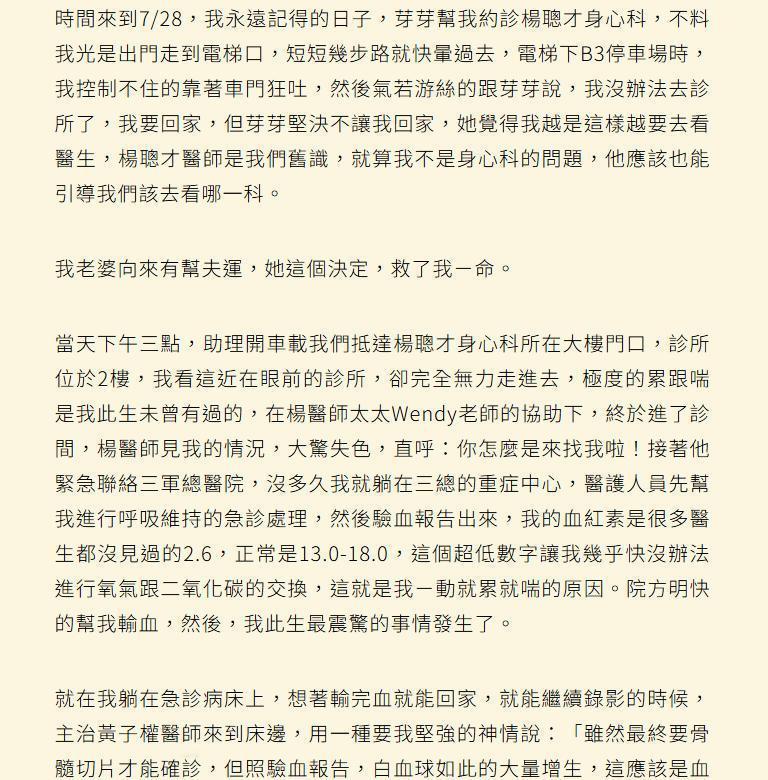 時間來到7/28，我永遠記得的日子，芽芽幫我約診楊聰才身心科，不料我光是出門走到電梯口，短短幾步路就快暈過去，電梯下B3停車場時，我控制不住的靠著車門狂吐，然後氣若游絲的跟芽芽說，我沒辦法去診所了，我要回家，但芽芽堅決不讓我回家，她覺得我越是這樣越要去看醫生，楊聰才醫師是我們舊識，就算我不是身心科的問題，他應該也能引導我們該去看哪一科。

我老婆向來有幫夫運，她這個決定，救了我一命。

當天下午三點，助理開車載我們抵達楊聰才身心科所在大樓門口，診所位於2樓，我看這近在眼前的診所，卻完全無力走進去，極度的累跟喘是我此生未曾有過的，在楊醫師太太Wendy老師的協助下，終於進了診間，楊醫師見我的情況，大驚失色，直呼：你怎麼是來找我啦！接著他緊急聯絡三軍總醫院，沒多久我就躺在三總的重症中心，醫護人員先幫我進行呼吸維持的急診處理，然後驗血報告出來，我的血紅素是很多醫生都沒見過的2.6，正常是13.0-18.0，這個超低數字讓我幾乎快沒辦法進行氧氣跟二氧化碳的交換，這就是我一動就累就喘的原因。院方明快的幫我輸血，然後，我此生最震驚的事情發生了。

就在我躺在急診病床上，想著輸完血就能回家，就能繼續錄影的時候，主治黃子權醫師來到床邊，用一種要我堅強的神情說：「雖然最終要骨髓切片才能確診，但照驗血報告，白血球如此的大量增生，這應該是血